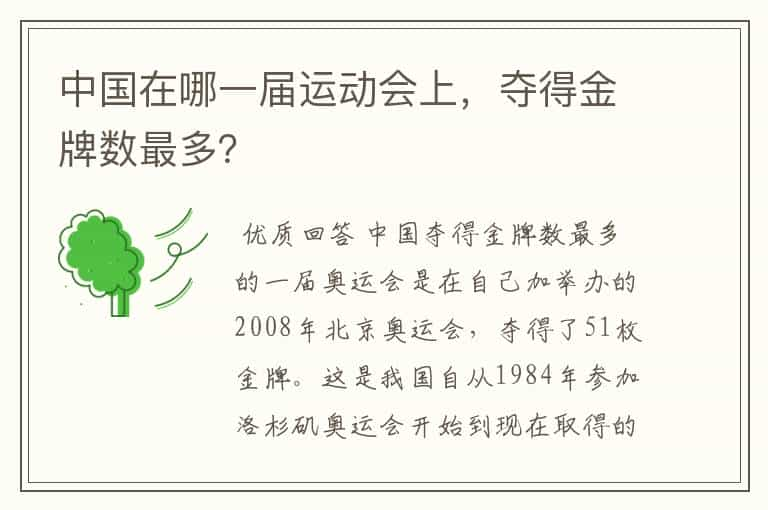 中国在哪一届运动会上，夺得金牌数最多?

优质回答 中国夺得金牌数最多的一届奥运会是在自己加举办的2008年北京奥运会，夺得了51枚金牌。这是我国自从1984年参加洛杉矶奥运会开始到现在取得的